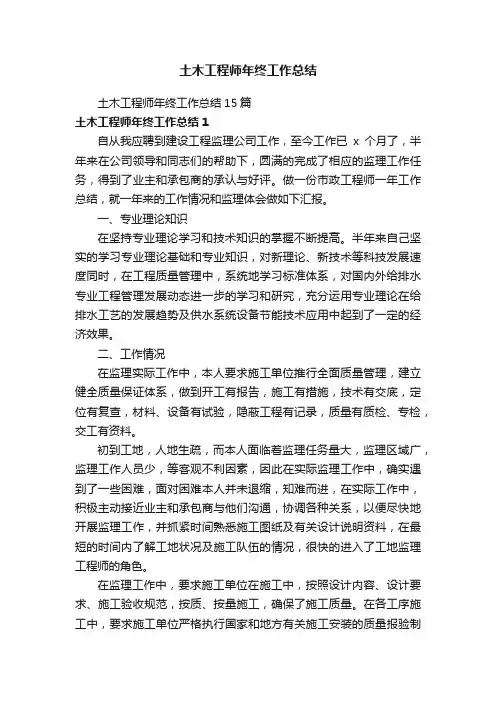 土木工程师年终工作总结

土木工程师年终工作总结15篇

土木工程师年终工作总结1

自从我应聘到建设工程监理公司工作，至今工作已 x 个月了，半年来在公司领导和同志们的帮助下，圆满的完成了相应的监理工作任务，得到了业主和承包商的承认与好评。做一份市政工程师一年工作总结，就一年来的工作情况和监理体会做如下汇报。

一、专业理论知识

在坚持专业理论学习和技术知识的掌握不断提高。半年来自己坚实的学习专业理论基础和专业知识，对新理论、新技术等科技发展速度同时，在工程质量管理中，系统地学习标准体系，对国内外给排水专业工程管理发展动态进一步的学习和研究，充分运用专业理论在给排水工艺的发展趋势及供水系统设备节能技术应用中起到了一定的经济效果。

二、工作情况

在监理实际工作中，本人要求施工单位推行全面质量管理，建立健全质量保证体系，做到开工有报告，施工有措施，技术有交底，定位有复查，材料、设备有试验，隐蔽工程有记录，质量有质检、专检，交工有资料。

初到工地，人地生疏，而本人面临着监理任务量大，监理区域广，监理工作人员少，等客观不利因素，因此在实际监理工作中，确实遇到了一些困难，面对困难本人并未退缩，知难而进，在实际工作中，积极主动接近业主和承包商与他们沟通，协调各种关系，以便尽快地开展监理工作，并抓紧时间熟悉施工图纸及有关设计说明资料，在最短的时间内了解工地状况及施工队伍的情况，很快的进入了工地监理工程师的角色。

在监理工作中，要求施工单位在施工中，按照设计内容、设计要求、施工验收规范，按质、按量施工，确保了施工质量。在各工序施工中，要求施工单位严格执行国家和地方有关施工安装的质量报验制